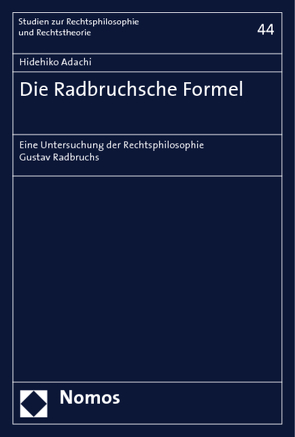 Studien zur Rechtsphilosophie und Rechtstheorie

44

Hidehiko Adachi

Die Radbruchsche Formel

Eine Untersuchung der Rechtsphilosophie Gustav Radbruchs

Nomos